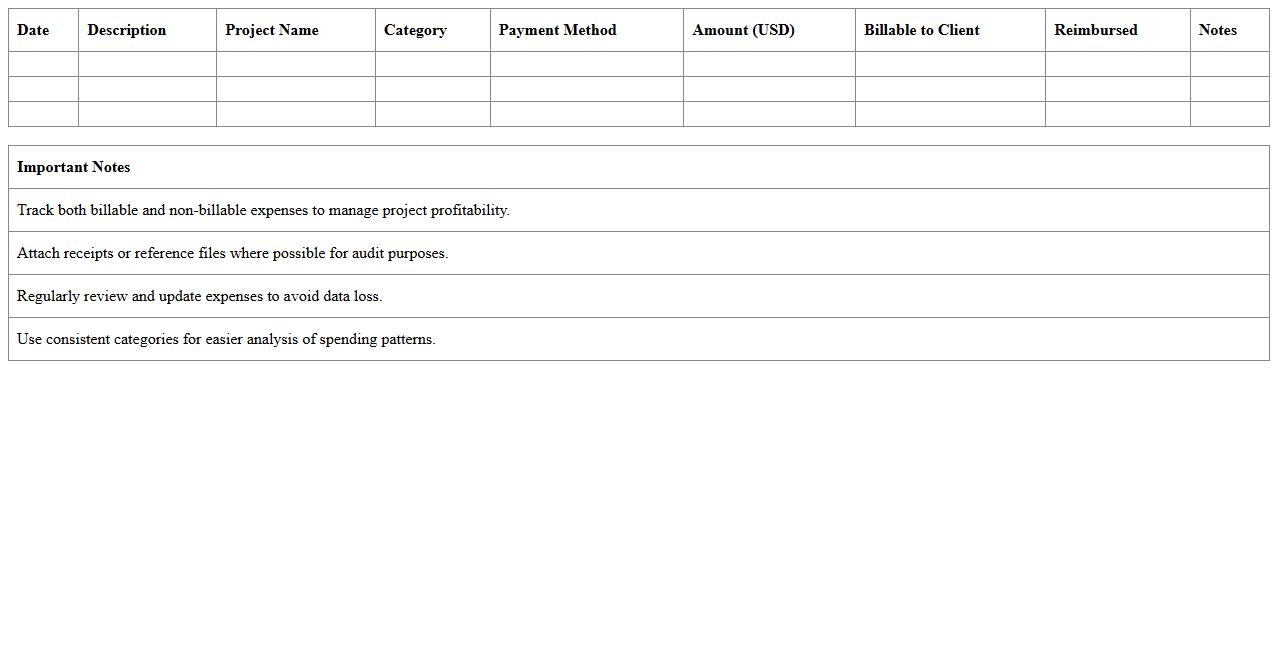 | Date | Description | Project Name | Category | Payment Method | Amount (USD) | Billable to Client | Reimbursed | Notes |
|---|---|---|---|---|---|---|---|---|
| | | | | | | | | |
| | | | | | | | | |
| | | | | | | | | |

| Important Notes |
|---|
| Track both billable and non-billable expenses to manage project profitability. |
| Attach receipts or reference files where possible for audit purposes. |
| Regularly review and update expenses to avoid data loss. |
| Use consistent categories for easier analysis of spending patterns. |